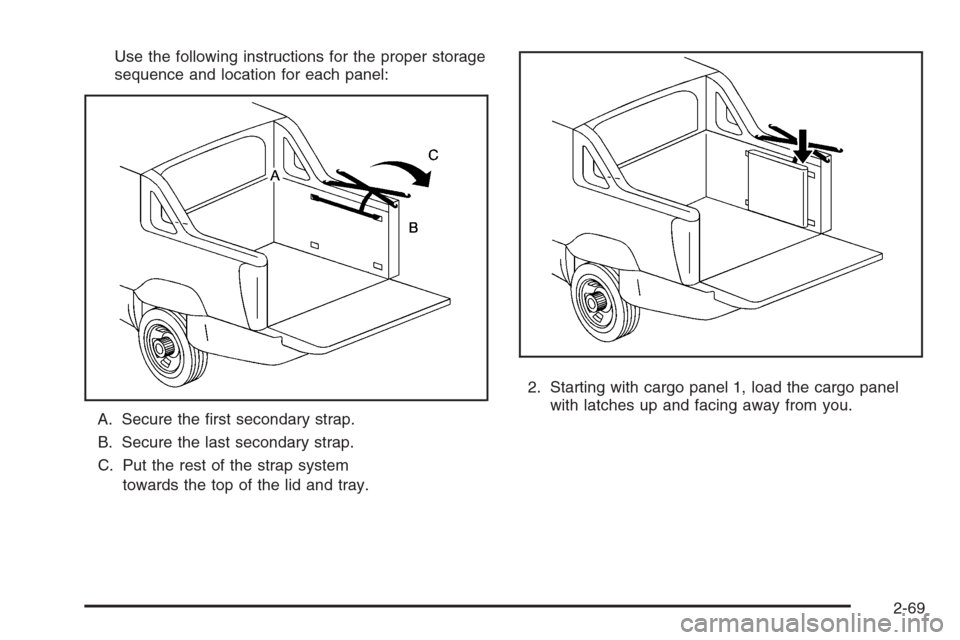 Use the following instructions for the proper storage sequence and location for each panel:

C

A

B

A. Secure the first secondary strap.

B. Secure the last secondary strap.

C. Put the rest of the strap system towards the top of the lid and tray.

2. Starting with cargo panel 1, load the cargo panel with latches up and facing away from you.

2-69

carmanualsonline.info